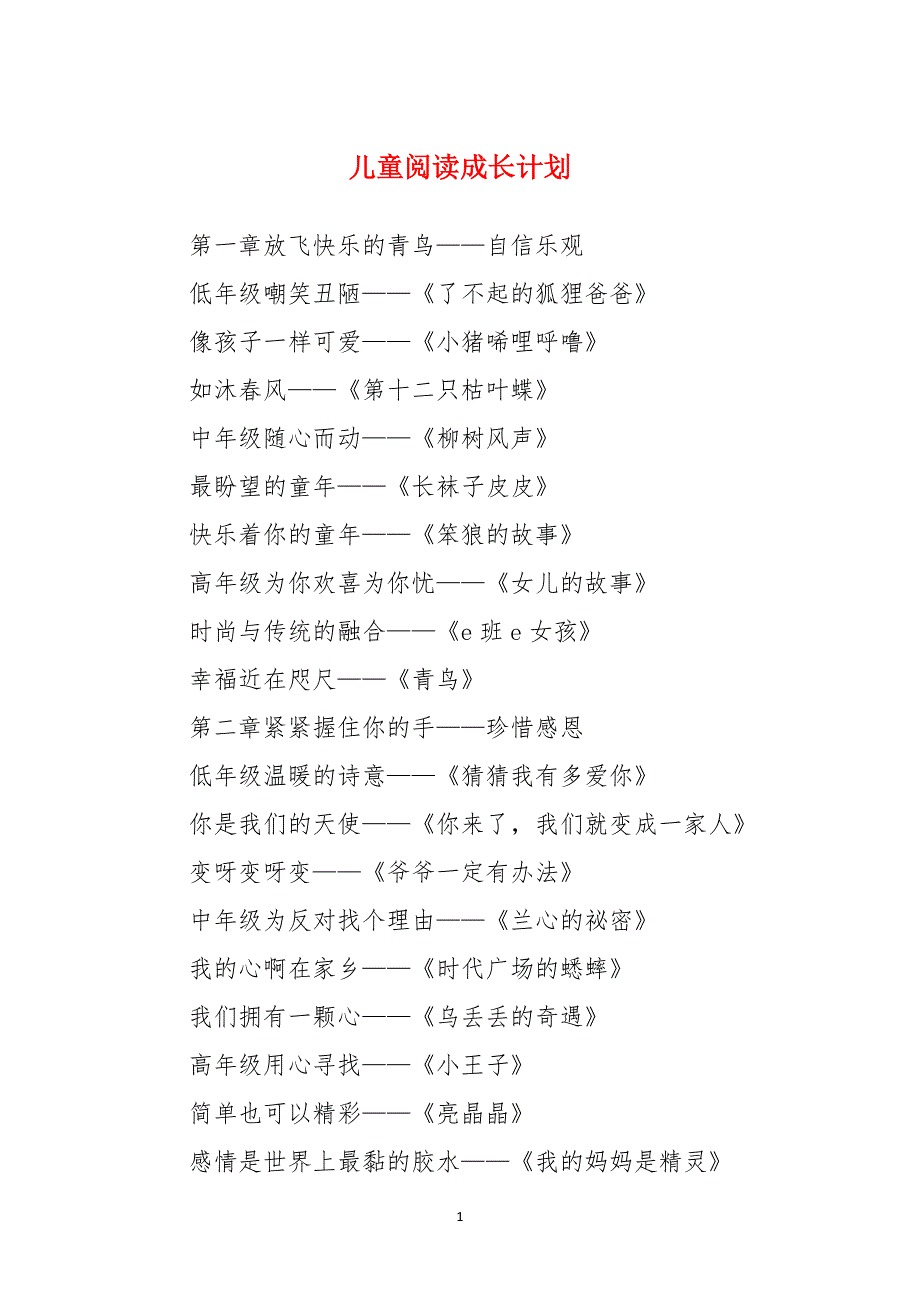 儿童阅读成长计划

第一章放飞快乐的青鸟——自信乐观

低年级嘲笑丑陋——《了不起的狐狸爸爸》

像孩子一样可爱——《小猪唏哩呼噜》

如沐春风——《第十二只枯叶蝶》

中年级随心而动——《柳树风声》

最盼望的童年——《长袜子皮皮》

快乐着你的童年——《笨狼的故事》

高年级为你欢喜为你忧——《女儿的故事》

时尚与传统的融合——《e 班 e 女孩》

幸福近在咫尺——《青鸟》

第二章紧紧握住你的手——珍惜感恩

低年级温暖的诗意——《猜猜我有多爱你》

你是我们的天使——《你来了，我们就变成一家人》

变呀变呀变——《爷爷一定有办法》

中年级为反对找个理由——《兰心的祕密》

我的心啊在家乡——《时代广场的蟋蟀》

我们拥有一颗心——《乌丢丢的奇遇》

高年级用心寻找——《小王子》

简单也可以精彩——《亮晶晶》

感情是世界上最黏的胶水——《我的妈妈是精灵》

1